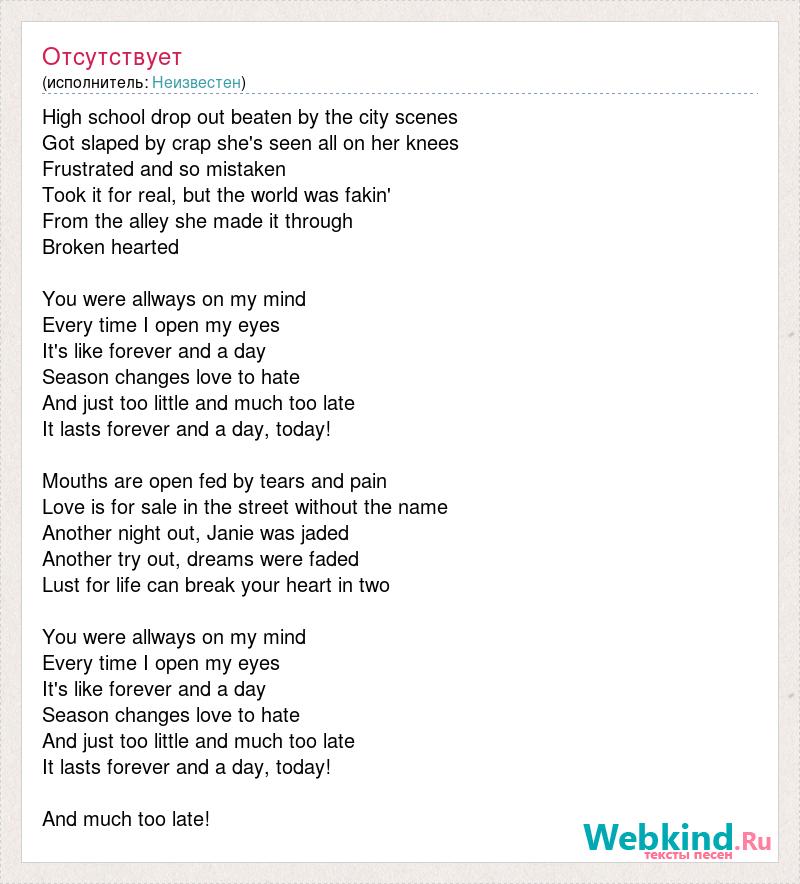 Отсутствует
(исполнитель: Неизвестен)

High school drop out beaten by the city scenes
Got slaped by crap she's seen all on her knees
Frustrated and so mistaken
Took it for real, but the world was fakin'
From the alley she made it through
Broken hearted

You were allways on my mind
Every time I open my eyes
It's like forever and a day
Season changes love to hate
And just too little and much too late
It lasts forever and a day, today!

Mouths are open fed by tears and pain
Love is for sale in the street without the name
Another night out, Janie was jaded
Another try out, dreams were faded
Lust for life can break your heart in two

You were allways on my mind
Every time I open my eyes
It's like forever and a day
Season changes love to hate
And just too little and much too late
It lasts forever and a day, today!

And much too late!

Webkind.Ru
тексты песен